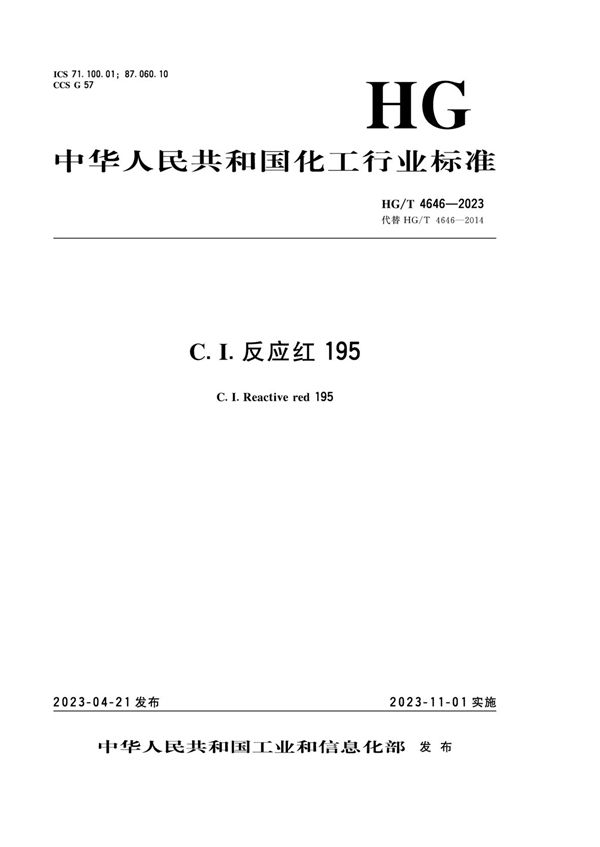 ICS 71.100.01; 87.060.10
CCS G 57

HG

中华人民共和国化工行业标准

HG/T 4646—2023
代替 HG/T 4646—2014

C. I. 反应红 195

C. I. Reactive red 195

2023-04-21 发布

2023-11-01 实施

中华人民共和国工业和信息化部 发布